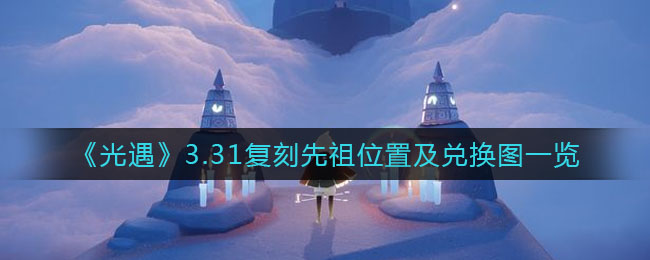 《光遇》3.31复刻先祖位置及兑换图一览